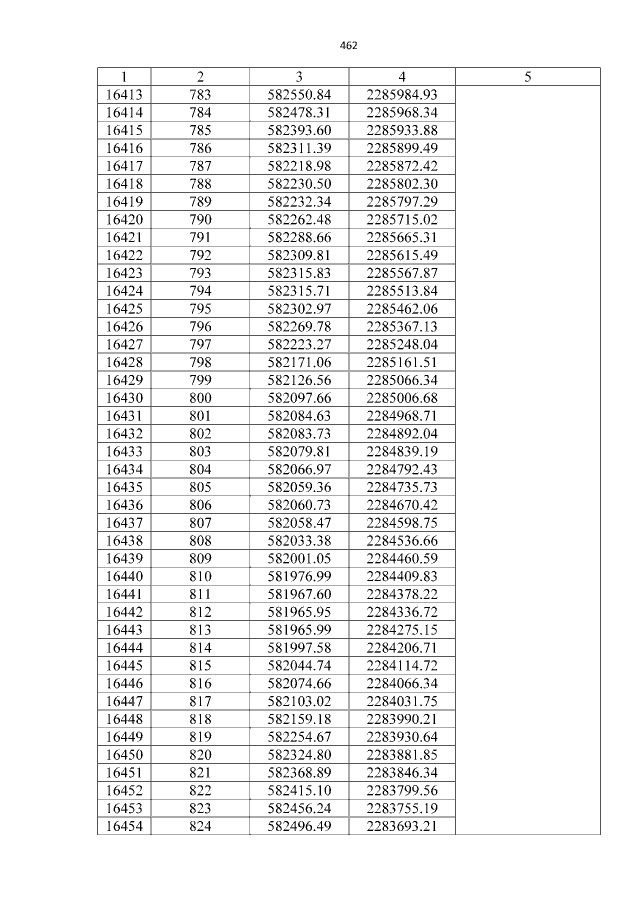 462

| 1 | 2 | 3 | 4 | 5 |
|---|---|---|---|---|
| 16413 | 783 | 582550.84 | 2285984.93 | |
| 16414 | 784 | 582478.31 | 2285968.34 | |
| 16415 | 785 | 582393.60 | 2285933.88 | |
| 16416 | 786 | 582311.39 | 2285899.49 | |
| 16417 | 787 | 582218.98 | 2285872.42 | |
| 16418 | 788 | 582230.50 | 2285802.30 | |
| 16419 | 789 | 582232.34 | 2285797.29 | |
| 16420 | 790 | 582262.48 | 2285715.02 | |
| 16421 | 791 | 582288.66 | 2285665.31 | |
| 16422 | 792 | 582309.81 | 2285615.49 | |
| 16423 | 793 | 582315.83 | 2285567.87 | |
| 16424 | 794 | 582315.71 | 2285513.84 | |
| 16425 | 795 | 582302.97 | 2285462.06 | |
| 16426 | 796 | 582269.78 | 2285367.13 | |
| 16427 | 797 | 582223.27 | 2285248.04 | |
| 16428 | 798 | 582171.06 | 2285161.51 | |
| 16429 | 799 | 582126.56 | 2285066.34 | |
| 16430 | 800 | 582097.66 | 2285006.68 | |
| 16431 | 801 | 582084.63 | 2284968.71 | |
| 16432 | 802 | 582083.73 | 2284892.04 | |
| 16433 | 803 | 582079.81 | 2284839.19 | |
| 16434 | 804 | 582066.97 | 2284792.43 | |
| 16435 | 805 | 582059.36 | 2284735.73 | |
| 16436 | 806 | 582060.73 | 2284670.42 | |
| 16437 | 807 | 582058.47 | 2284598.75 | |
| 16438 | 808 | 582033.38 | 2284536.66 | |
| 16439 | 809 | 582001.05 | 2284460.59 | |
| 16440 | 810 | 581976.99 | 2284409.83 | |
| 16441 | 811 | 581967.60 | 2284378.22 | |
| 16442 | 812 | 581965.95 | 2284336.72 | |
| 16443 | 813 | 581965.99 | 2284275.15 | |
| 16444 | 814 | 581997.58 | 2284206.71 | |
| 16445 | 815 | 582044.74 | 2284114.72 | |
| 16446 | 816 | 582074.66 | 2284066.34 | |
| 16447 | 817 | 582103.02 | 2284031.75 | |
| 16448 | 818 | 582159.18 | 2283990.21 | |
| 16449 | 819 | 582254.67 | 2283930.64 | |
| 16450 | 820 | 582324.80 | 2283881.85 | |
| 16451 | 821 | 582368.89 | 2283846.34 | |
| 16452 | 822 | 582415.10 | 2283799.56 | |
| 16453 | 823 | 582456.24 | 2283755.19 | |
| 16454 | 824 | 582496.49 | 2283693.21 | |